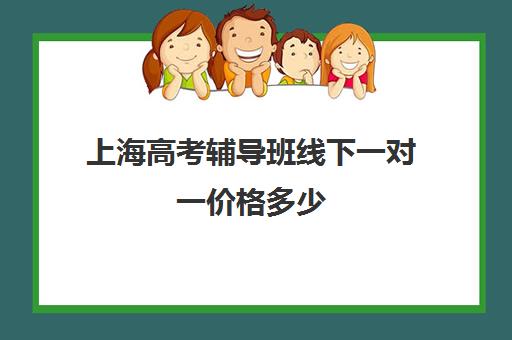 上海高考辅导班线下一对一价格多少